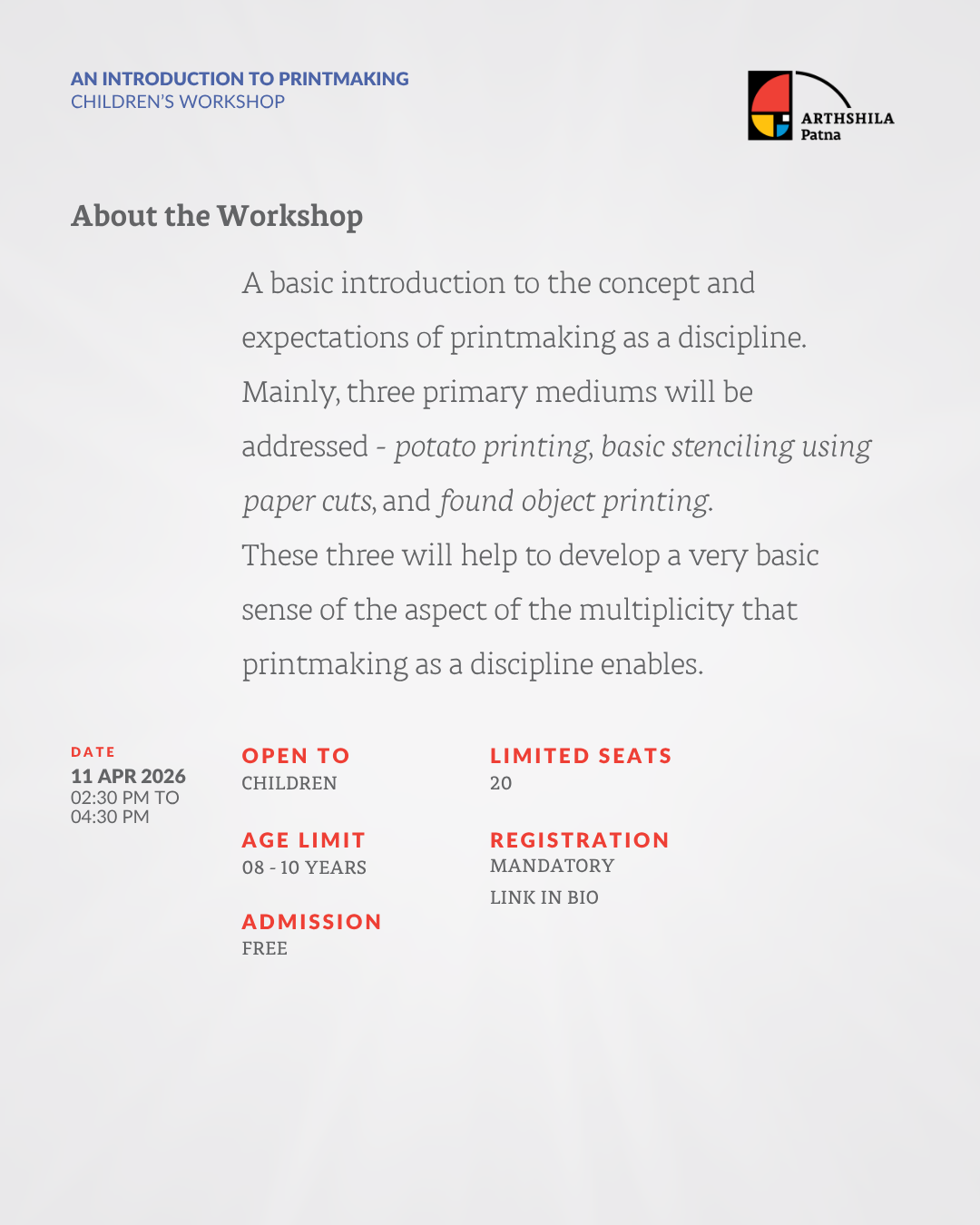 AN INTRODUCTION TO PRINTMAKING
CHILDREN'S WORKSHOP

ARTHSHILA
Patna

About the Workshop

A basic introduction to the concept and expectations of printmaking as a discipline. Mainly, three primary mediums will be addressed - potato printing, basic stenciling using paper cuts, and found object printing.
These three will help to develop a very basic sense of the aspect of the multiplicity that printmaking as a discipline enables.

DATE
11 APR 2026
02:30 PM TO
04:30 PM

OPEN TO
CHILDREN

AGE LIMIT
08 - 10 YEARS

ADMISSION
FREE

LIMITED SEATS
20

REGISTRATION
MANDATORY
LINK IN BIO